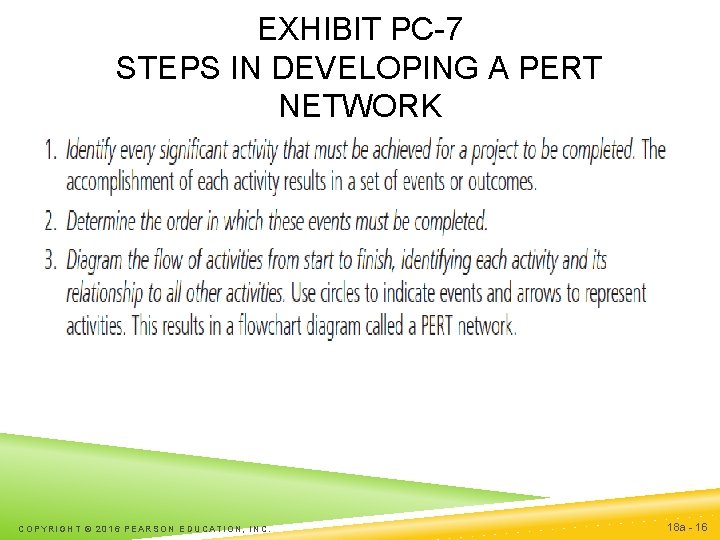 EXHIBIT PC-7
STEPS IN DEVELOPING A PERT NETWORK

1. Identify every significant activity that must be achieved for a project to be completed. The accomplishment of each activity results in a set of events or outcomes.
2. Determine the order in which these events must be completed.
3. Diagram the flow of activities from start to finish, identifying each activity and its relationship to all other activities. Use circles to indicate events and arrows to represent activities. This results in a flowchart diagram called a PERT network.

COPYRIGHT © 2016 PEARSON EDUCATION, INC.

18a - 16